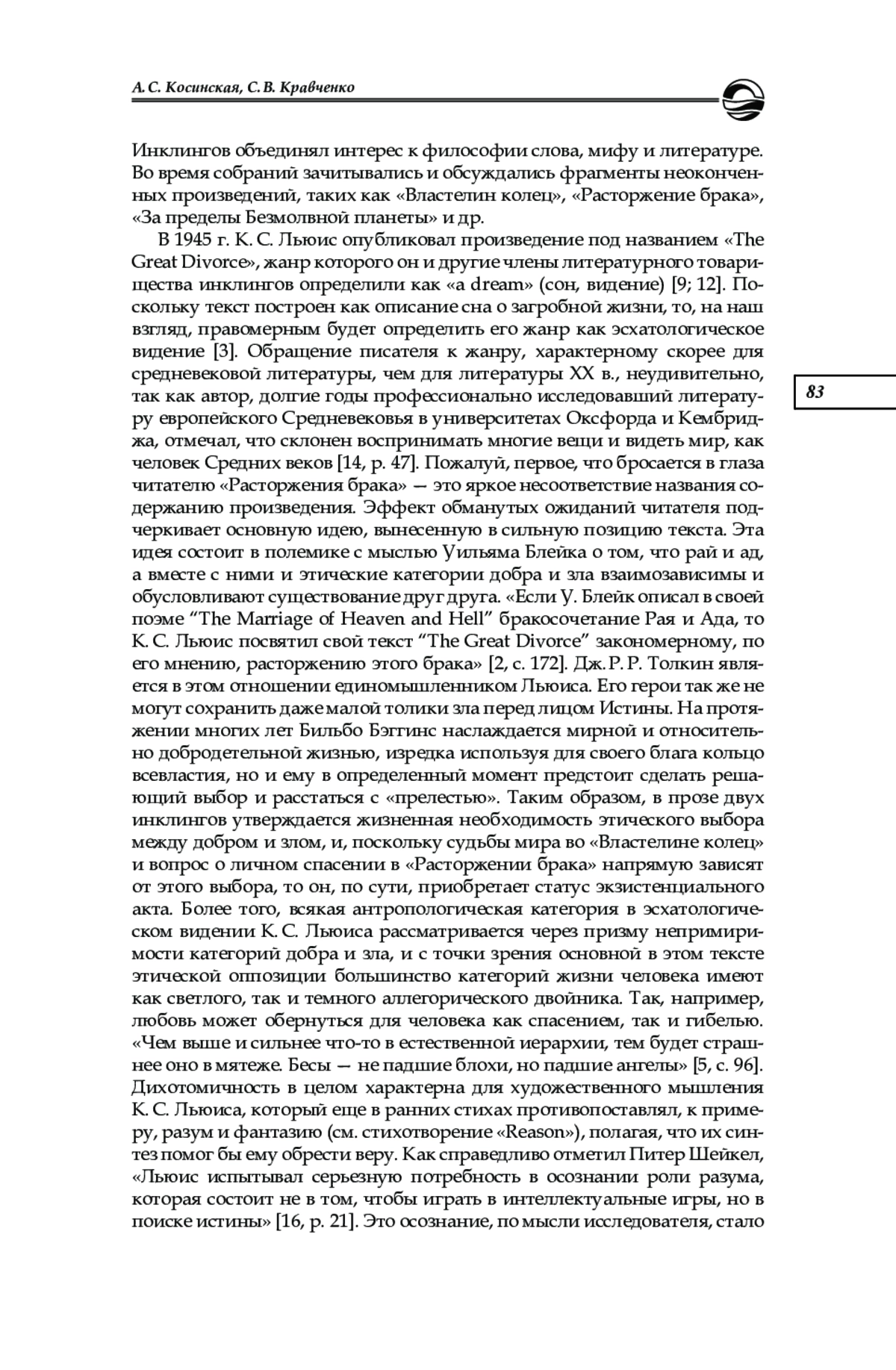 А. С. Косинская, С. В. Кравченко

Инклингов объединял интерес к философии слова, мифу и литературе. Во время собраний зачитывались и обсуждались фрагменты неоконченных произведений, таких как «Властелин колец», «Расторжение брака», «За пределы Безмолвной планеты» и др.

В 1945 г. К. С. Льюис опубликовал произведение под названием «The Great Divorce», жанр которого он и другие члены литературного товарищества инклингов определили как «a dream» (сон, видение) [9; 12]. Поскольку текст построен как описание сна о загробной жизни, то, на наш взгляд, правомерным будет определить его жанр как эсхатологическое видение [3]. Обращение писателя к жанру, характерному скорее для средневековой литературы, чем для литературы XX в., неудивительно, так как автор, долгие годы профессионально исследовавший литературу европейского Средневековья в университетах Оксфорда и Кембриджа, отмечал, что склонен воспринимать многие вещи и видеть мир, как человек Средних веков [14, p. 47]. Пожалуй, первое, что бросается в глаза читателю «Расторжения брака» — это яркое несоответствие названия содержанию произведения. Эффект обманутых ожиданий читателя подчеркивает основную идею, вынесенную в сильную позицию текста. Эта идея состоит в полемике с мыслью Уильяма Блейка о том, что рай и ад, а вместе с ними и этические категории добра и зла взаимозависимы и обусловливают существование друг друга. «Если У. Блейк описал в своей поэме “The Marriage of Heaven and Hell” бракосочетание Рая и Ада, то К. С. Льюис посвятил свой текст “The Great Divorce” закономерному, по его мнению, расторжению этого брака» [2, с. 172]. Дж. Р. Р. Толкин является в этом отношении единомышленником Льюиса. Его герои так же не могут сохранить даже малой толики зла перед лицом Истины. На протяжении многих лет Бильбо Бэггинс наслаждается мирной и относительно добродетельной жизнью, изредка используя для своего блага кольцо всевластия, но и ему в определенный момент предстоит сделать решающий выбор и расстаться с «прелестью». Таким образом, в прозе двух инклингов утверждается жизненная необходимость этического выбора между добром и злом, и, поскольку судьбы мира во «Властелине колец» и вопрос о личном спасении в «Расторжении брака» напрямую зависят от этого выбора, то он, по сути, приобретает статус экзистенциального акта. Более того, всякая антропологическая категория в эсхатологическом видении К. С. Льюиса рассматривается через призму непримиримости категорий добра и зла, и с точки зрения основной в этом тексте этической оппозиции большинство категорий жизни человека имеют как светлого, так и темного аллегорического двойника. Так, например, любовь может обернуться для человека как спасением, так и гибелью. «Чем выше и сильнее что-то в естественной иерархии, тем будет страшнее оно в мятеже. Бесы — не падшие блохи, но падшие ангелы» [5, с. 96]. Дихотомичность в целом характерна для художественного мышления К. С. Льюиса, который еще в ранних стихах противопоставлял, к примеру, разум и фантазию (см. стихотворение «Reason»), полагая, что их синтез помог бы ему обрести веру. Как справедливо отметил Питер Шейкел, «Льюис испытывал серьезную потребность в осознании роли разума, которая состоит не в том, чтобы играть в интеллектуальные игры, но в поиске истины» [16, p. 21]. Это осознание, по мысли исследователя, стало

83